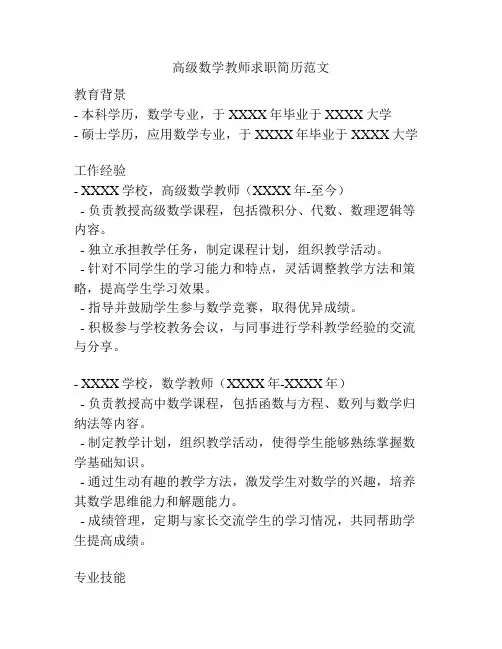 高级数学教师求职简历范文

教育背景
- 本科学历，数学专业，于 XXXX 年毕业于 XXXX 大学
- 硕士学历，应用数学专业，于 XXXX 年毕业于 XXXX 大学

工作经验
- XXXX 学校，高级数学教师（XXXX 年-至今）
 - 负责教授高级数学课程，包括微积分、代数、数理逻辑等内容。
 - 独立承担教学任务，制定课程计划，组织教学活动。
 - 针对不同学生的学习能力和特点，灵活调整教学方法和策略，提高学生学习效果。
 - 指导并鼓励学生参与数学竞赛，取得优异成绩。
 - 积极参与学校教务会议，与同事进行学科教学经验的交流与分享。

- XXXX 学校，数学教师（XXXX 年-XXXX 年）
 - 负责教授高中数学课程，包括函数与方程、数列与数学归纳法等内容。
 - 制定教学计划，组织教学活动，使得学生能够熟练掌握数学基础知识。
 - 通过生动有趣的教学方法，激发学生对数学的兴趣，培养其数学思维能力和解题能力。
 - 成绩管理，定期与家长交流学生的学习情况，共同帮助学生提高成绩。

专业技能